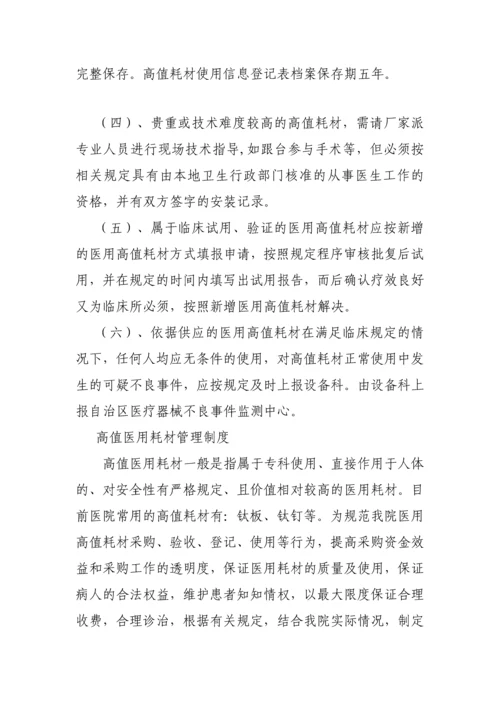 完整保存。高值耗材使用信息登记表档案保存期五年。

（四）、贵重或技术难度较高的高值耗材，需请厂家派专业人员进行现场技术指导，如跟台参与手术等，但必须按相关规定具有由本地卫生行政部门核准的从事医生工作的资格，并有双方签字的安装记录。

（五）、属于临床试用、验证的医用高值耗材应按新增的医用高值耗材方式填报申请，按照规定程序审核批复后试用，并在规定的时间内填写出试用报告，而后确认疗效良好又为临床所必须，按照新增医用高值耗材解决。

（六）、依据供应的医用高值耗材在满足临床规定的情况下，任何人均应无条件的使用，对高值耗材正常使用中发生的可疑不良事件，应按规定及时上报设备科。由设备科上报自治区医疗器械不良事件监测中心。

高值医用耗材管理制度

高值医用耗材一般是指属于专科使用、直接作用于人体的、对安全性有严格规定、且价值相对较高的医用耗材。目前医院常用的高值耗材有：钛板、钛钉等。为规范我院医用高值耗材采购、验收、登记、使用等行为，提高采购资金效益和采购工作的透明度，保证医用耗材的质量及使用，保证病人的合法权益，维护患者知知情权，以最大限度保证合理收费，合理诊治，根据有关规定，结合我院实际情况，制定